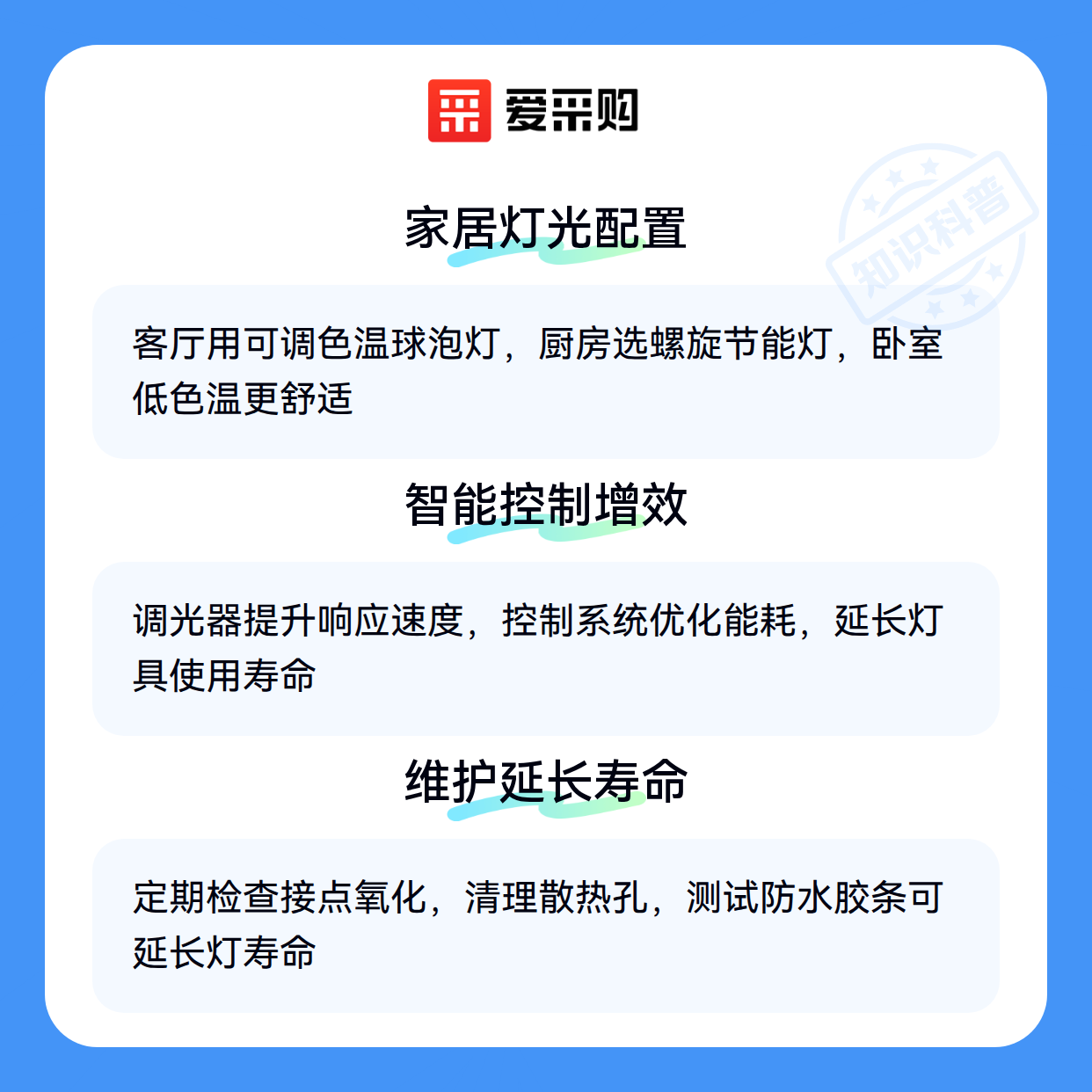 爱采购

家居灯光配置

客厅用可调色温球泡灯，厨房选螺旋节能灯，卧室低色温更舒适

智能控制增效

调光器提升响应速度，控制系统优化能耗，延长灯具使用寿命

维护延长寿命

定期检查接点氧化，清理散热孔，测试防水胶条可延长灯寿命

知识科普